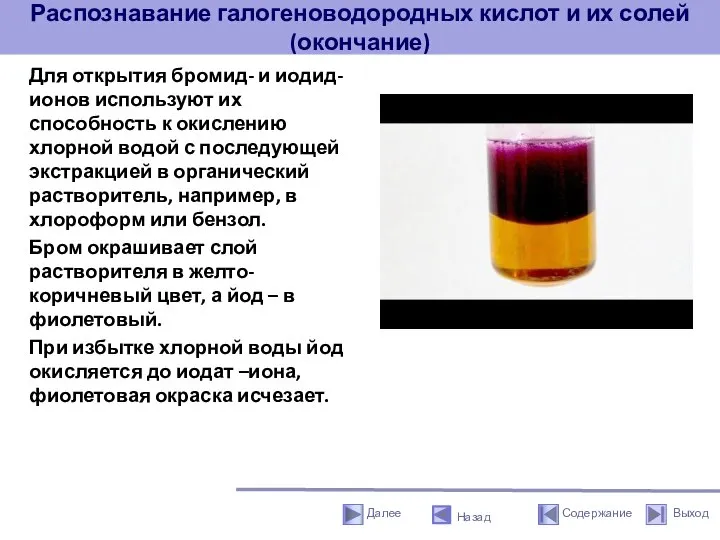 Распознавание галогеноводородных кислот и их солей (окончание)

Для открытия бромид- и иодид-ионов используют их способность к окислению хлорной водой с последующей экстракцией в органический растворитель, например, в хлороформ или бензол.

Бром окрашивает слой растворителя в желто-коричневый цвет, а йод – в фиолетовый.

При избытке хлорной воды йод окисляется до иодат –иона, фиолетовая окраска исчезает.

Далее Назад Содержание Выход